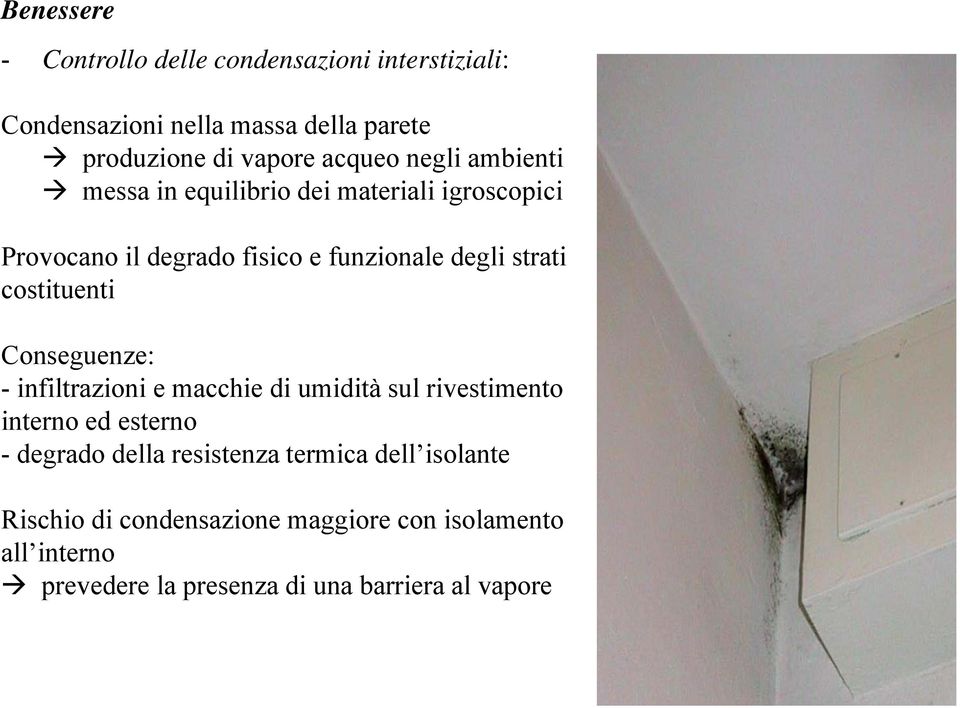 Benessere

- Controllo delle condensazioni interstiziali:

Condensazioni nella massa della parete
→ produzione di vapore acqueo negli ambienti
→ messa in equilibrio dei materiali igroscopici

Provocano il degrado fisico e funzionale degli strati costituenti

Conseguenze:
- infiltrazioni e macchie di umidità sul rivestimento interno ed esterno
- degrado della resistenza termica dell'isolante

Rischio di condensazione maggiore con isolamento all'interno
→ prevedere la presenza di una barriera al vapore